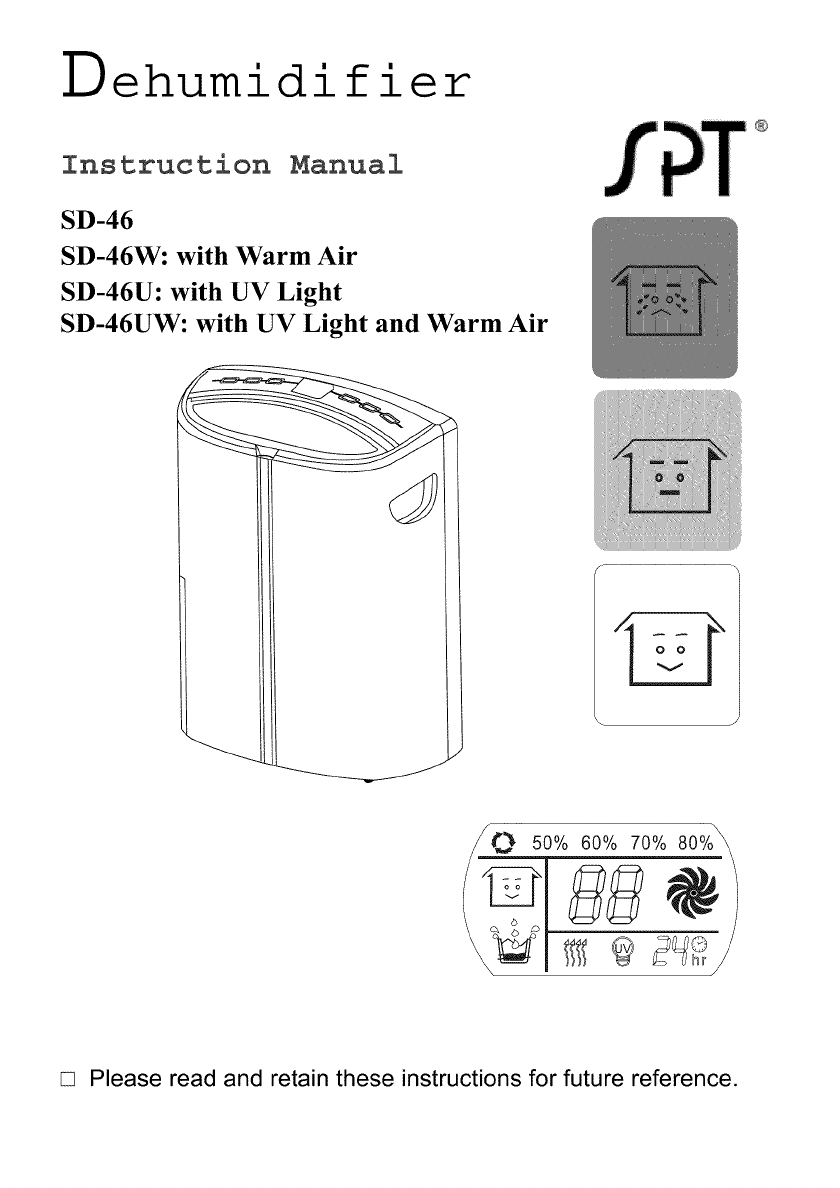 Dehumidifier

Instruction Manual

SPT®

SD-46
SD-46W: with Warm Air
SD-46U: with UV Light
SD-46UW: with UV Light and Warm Air

50% 60% 70% 80%

88

UV

24 hr

□ Please read and retain these instructions for future reference.